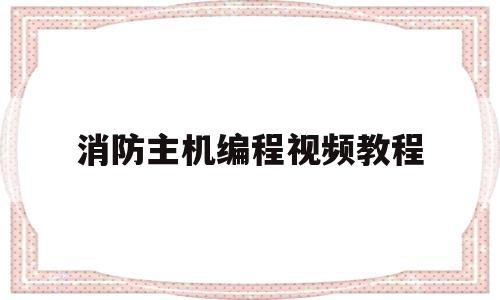 消防主机编程视频教程